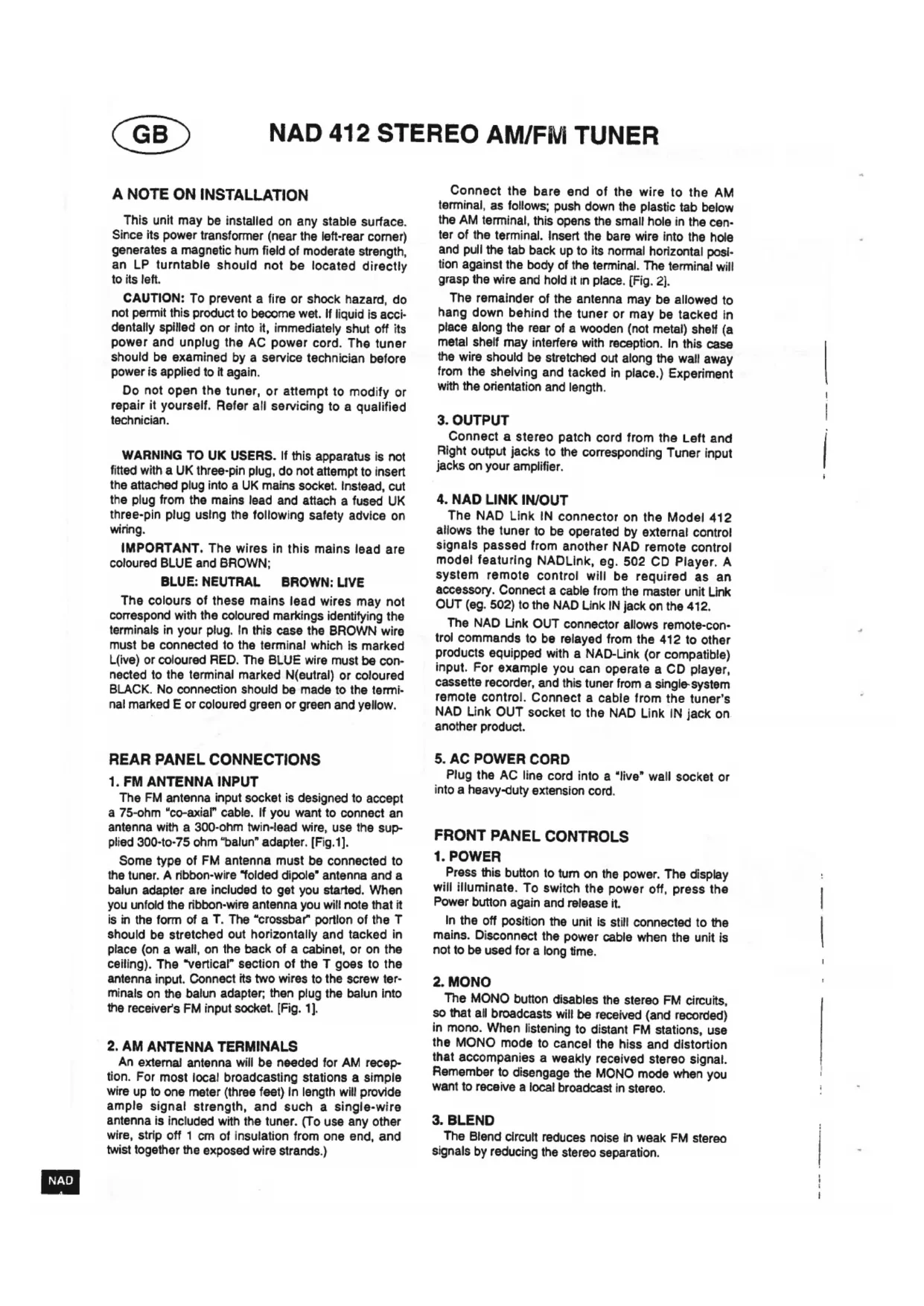 GB NAD 412 STEREO AM/FM TUNER

A NOTE ON INSTALLATION

This unit may be installed on any stable surface. Since its power transformer (near the left-rear corner) generates a magnetic hum field of moderate strength, an LP turntable should not be located directly to its left.

CAUTION: To prevent a fire or shock hazard, do not permit this product to become wet. If liquid is accidentally spilled on or into it, immediately shut off its power and unplug the AC power cord. The tuner should be examined by a service technician before power is applied to it again.

Do not open the tuner, or attempt to modify or repair it yourself. Refer all servicing to a qualified technician.

WARNING TO UK USERS. If this apparatus is not fitted with a UK three-pin plug, do not attempt to insert the attached plug into a UK mains socket. Instead, cut the plug from the mains lead and attach a fused UK three-pin plug using the following safety advice on wiring.

IMPORTANT. The wires in this mains lead are coloured BLUE and BROWN;

BLUE: NEUTRAL BROWN: LIVE

The colours of these mains lead wires may not correspond with the coloured markings identifying the terminals in your plug. In this case the BROWN wire must be connected to the terminal which is marked L(ive) or coloured RED. The BLUE wire must be connected to the terminal marked N(eutral) or coloured BLACK. No connection should be made to the terminal marked E or coloured green or green and yellow.

REAR PANEL CONNECTIONS

1. FM ANTENNA INPUT

The FM antenna input socket is designed to accept a 75-ohm "co-axial" cable. If you want to connect an antenna with a 300-ohm twin-lead wire, use the supplied 300-to-75 ohm "balun" adapter. [Fig.1].

Some type of FM antenna must be connected to the tuner. A ribbon-wire "folded dipole" antenna and a balun adapter are included to get you started. When you unfold the ribbon-wire antenna you will note that it is in the form of a T. The "crossbar" portion of the T should be stretched out horizontally and tacked in place (on a wall, on the back of a cabinet, or on the ceiling). The "vertical" section of the T goes to the antenna input. Connect its two wires to the screw terminals on the balun adapter; then plug the balun into the receiver's FM input socket. [Fig. 1].

2. AM ANTENNA TERMINALS

An external antenna will be needed for AM reception. For most local broadcasting stations a simple wire up to one meter (three feet) in length will provide ample signal strength, and such a single-wire antenna is included with the tuner. (To use any other wire, strip off 1 cm of insulation from one end, and twist together the exposed wire strands.)

Connect the bare end of the wire to the AM terminal, as follows; push down the plastic tab below the AM terminal, this opens the small hole in the center of the terminal. Insert the bare wire into the hole and pull the tab back up to its normal horizontal position against the body of the terminal. The terminal will grasp the wire and hold it in place. [Fig. 2].

The remainder of the antenna may be allowed to hang down behind the tuner or may be tacked in place along the rear of a wooden (not metal) shelf (a metal shelf may interfere with reception. In this case the wire should be stretched out along the wall away from the shelving and tacked in place.) Experiment with the orientation and length.

3. OUTPUT

Connect a stereo patch cord from the Left and Right output jacks to the corresponding Tuner input jacks on your amplifier.

4. NAD LINK IN/OUT

The NAD Link IN connector on the Model 412 allows the tuner to be operated by external control signals passed from another NAD remote control model featuring NADLink, eg. 502 CD Player. A system remote control will be required as an accessory. Connect a cable from the master unit Link OUT (eg. 502) to the NAD Link IN jack on the 412.

The NAD Link OUT connector allows remote-control commands to be relayed from the 412 to other products equipped with a NAD-Link (or compatible) input. For example you can operate a CD player, cassette recorder, and this tuner from a single-system remote control. Connect a cable from the tuner's NAD Link OUT socket to the NAD Link IN jack on another product.

5. AC POWER CORD

Plug the AC line cord into a "live" wall socket or into a heavy-duty extension cord.

FRONT PANEL CONTROLS

1. POWER

Press this button to turn on the power. The display will illuminate. To switch the power off, press the Power button again and release it.

In the off position the unit is still connected to the mains. Disconnect the power cable when the unit is not to be used for a long time.

2. MONO

The MONO button disables the stereo FM circuits, so that all broadcasts will be received (and recorded) in mono. When listening to distant FM stations, use the MONO mode to cancel the hiss and distortion that accompanies a weakly received stereo signal. Remember to disengage the MONO mode when you want to receive a local broadcast in stereo.

3. BLEND

The Blend circuit reduces noise in weak FM stereo signals by reducing the stereo separation.

NAD